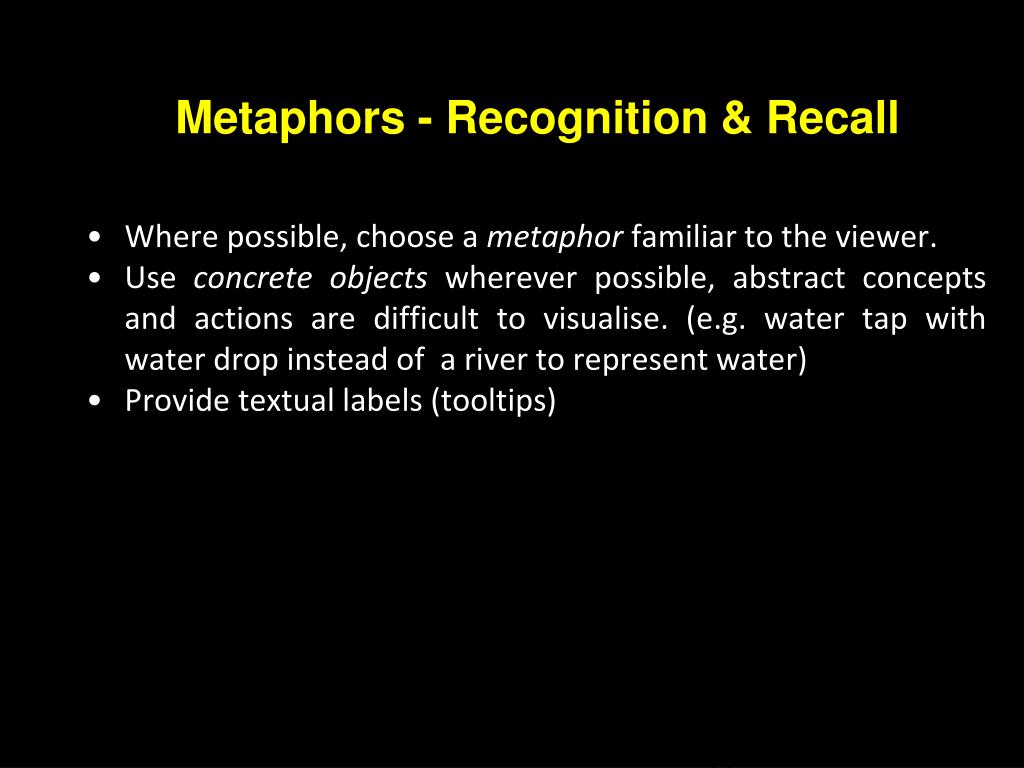 Metaphors - Recognition & Recall

• Where possible, choose a metaphor familiar to the viewer.
• Use concrete objects wherever possible, abstract concepts and actions are difficult to visualise. (e.g. water tap with water drop instead of a river to represent water)
• Provide textual labels (tooltips)